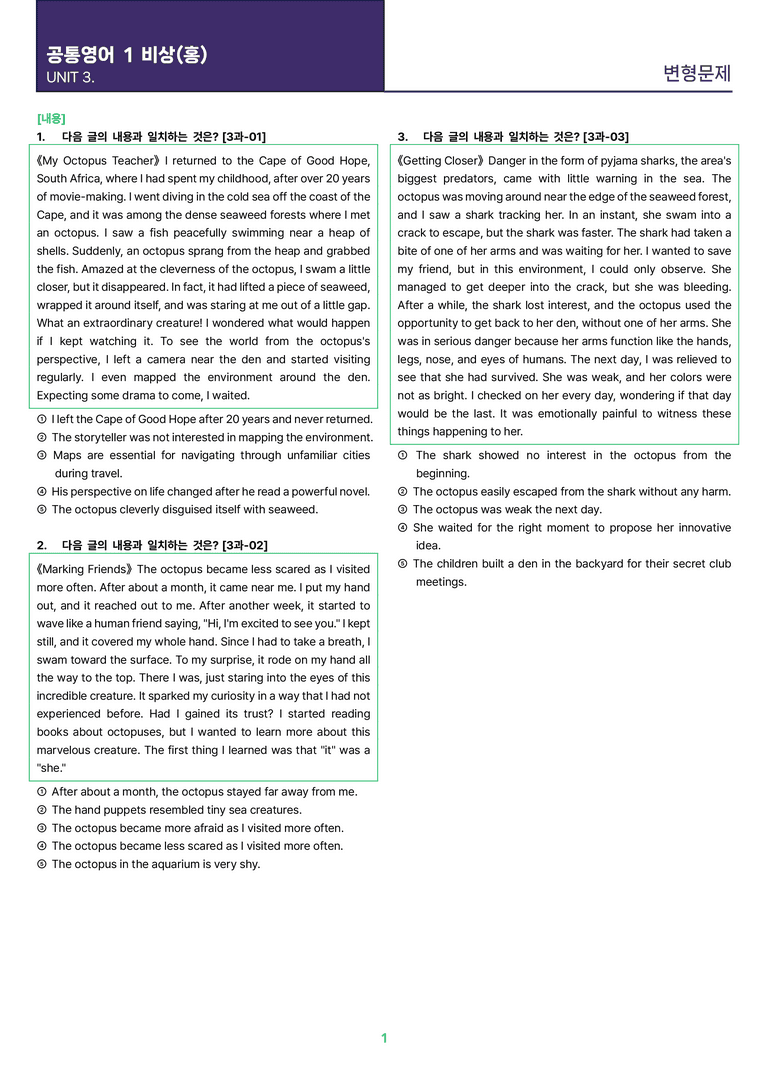 공통영어 1 비상(홍)
UNIT 3.

변형문제

[내용]
1. 다음 글의 내용과 일치하는 것은? [3과-01]

《My Octopus Teacher》 I returned to the Cape of Good Hope, South Africa, where I had spent my childhood, after over 20 years of movie-making. I went diving in the cold sea off the coast of the Cape, and it was among the dense seaweed forests where I met an octopus. I saw a fish peacefully swimming near a heap of shells. Suddenly, an octopus sprang from the heap and grabbed the fish. Amazed at the cleverness of the octopus, I swam a little closer, but it disappeared. In fact, it had lifted a piece of seaweed, wrapped it around itself, and was staring at me out of a little gap. What an extraordinary creature! I wondered what would happen if I kept watching it. To see the world from the octopus's perspective, I left a camera near the den and started visiting regularly. I even mapped the environment around the den. Expecting some drama to come, I waited.

① I left the Cape of Good Hope after 20 years and never returned.
② The storyteller was not interested in mapping the environment.
③ Maps are essential for navigating through unfamiliar cities during travel.
④ His perspective on life changed after he read a powerful novel.
⑤ The octopus cleverly disguised itself with seaweed.

2. 다음 글의 내용과 일치하는 것은? [3과-02]

《Marking Friends》 The octopus became less scared as I visited more often. After about a month, it came near me. I put my hand out, and it reached out to me. After another week, it started to wave like a human friend saying, "Hi, I'm excited to see you." I kept still, and it covered my whole hand. Since I had to take a breath, I swam toward the surface. To my surprise, it rode on my hand all the way to the top. There I was, just staring into the eyes of this incredible creature. It sparked my curiosity in a way that I had not experienced before. Had I gained its trust? I started reading books about octopuses, but I wanted to learn more about this marvelous creature. The first thing I learned was that "it" was a "she."

① After about a month, the octopus stayed far away from me.
② The hand puppets resembled tiny sea creatures.
③ The octopus became more afraid as I visited more often.
④ The octopus became less scared as I visited more often.
⑤ The octopus in the aquarium is very shy.

3. 다음 글의 내용과 일치하는 것은? [3과-03]

《Getting Closer》 Danger in the form of pyjama sharks, the area's biggest predators, came with little warning in the sea. The octopus was moving around near the edge of the seaweed forest, and I saw a shark tracking her. In an instant, she swam into a crack to escape, but the shark was faster. The shark had taken a bite of one of her arms and was waiting for her. I wanted to save my friend, but in this environment, I could only observe. She managed to get deeper into the crack, but she was bleeding. After a while, the shark lost interest, and the octopus used the opportunity to get back to her den, without one of her arms. She was in serious danger because her arms function like the hands, legs, nose, and eyes of humans. The next day, I was relieved to see that she had survived. She was weak, and her colors were not as bright. I checked on her every day, wondering if that day would be the last. It was emotionally painful to witness these things happening to her.

① The shark showed no interest in the octopus from the beginning.
② The octopus easily escaped from the shark without any harm.
③ The octopus was weak the next day.
④ She waited for the right moment to propose her innovative idea.
⑤ The children built a den in the backyard for their secret club meetings.

1